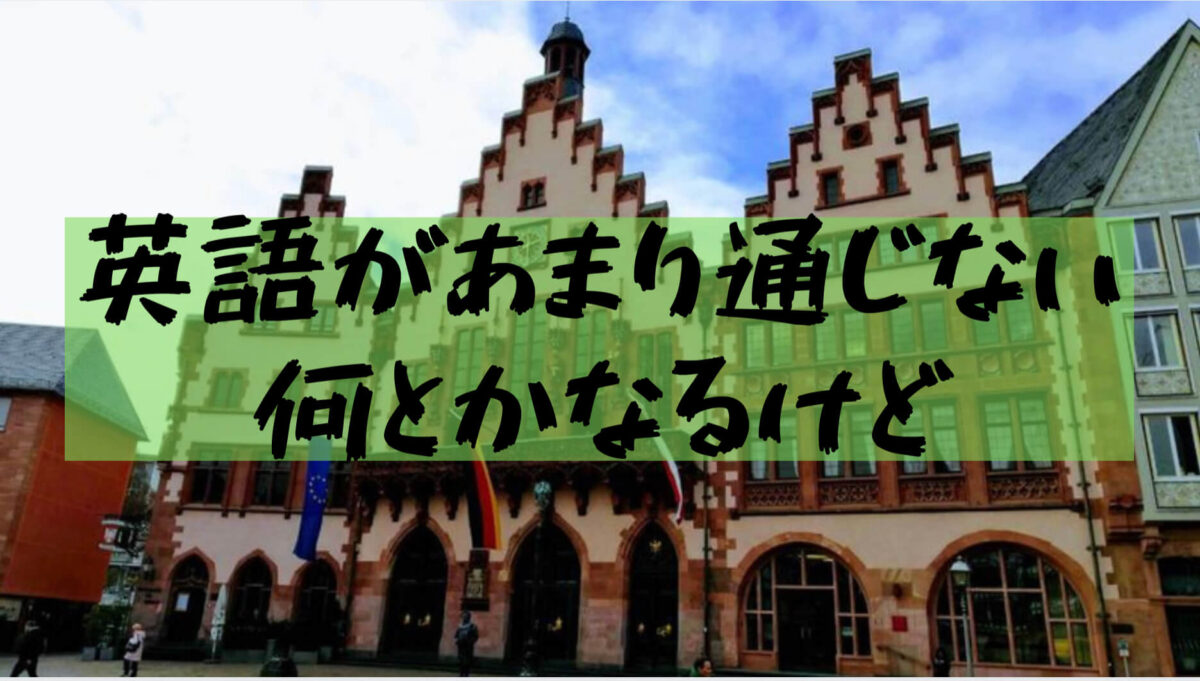 英語があまり通じない
何とかなるけど